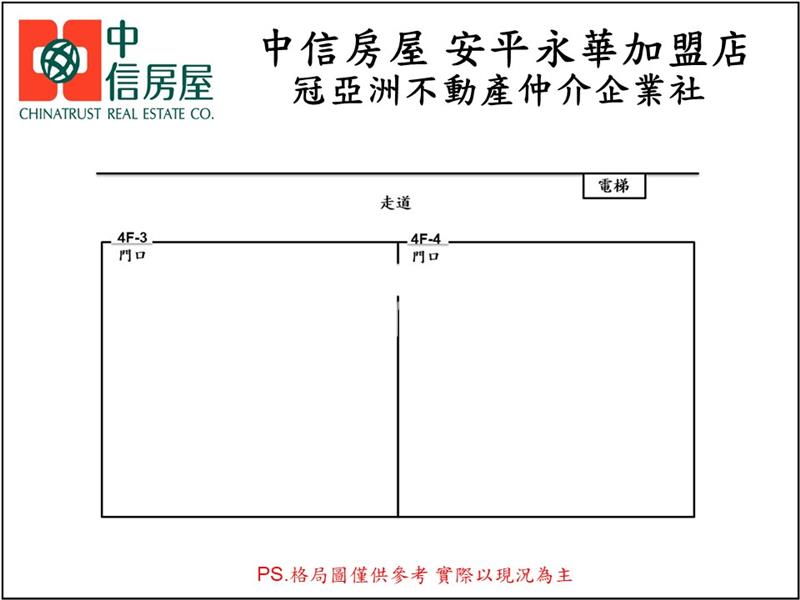 中信房屋
CHINATRUST REAL ESTATE CO.

中信房屋 安平永華加盟店
冠亞洲不動產仲介企業社

電梯

走道

4F-3
門口

4F-4
門口

PS.格局圖僅供參考 實際以現況為主